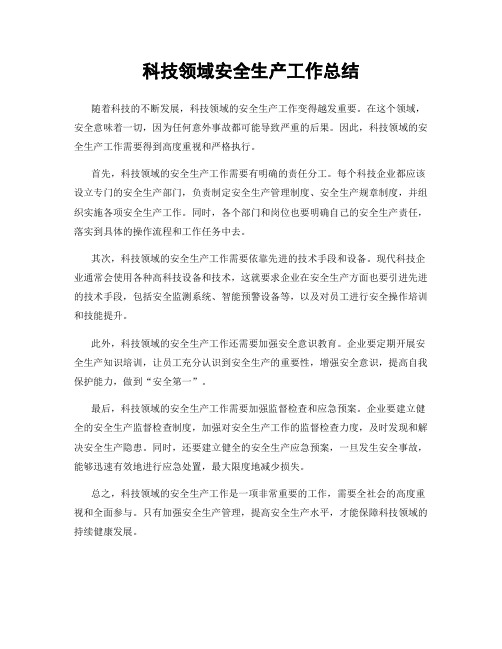 科技领域安全生产工作总结

随着科技的不断发展，科技领域的安全生产工作变得越发重要。在这个领域，安全意味着一切，因为任何意外事故都可能导致严重的后果。因此，科技领域的安全生产工作需要得到高度重视和严格执行。

首先，科技领域的安全生产工作需要有明确的责任分工。每个科技企业都应该设立专门的安全生产部门，负责制定安全生产管理制度、安全生产规章制度，并组织实施各项安全生产工作。同时，各个部门和岗位也要明确自己的安全生产责任，落实到具体的操作流程和工作任务中去。

其次，科技领域的安全生产工作需要依靠先进的技术手段和设备。现代科技企业通常会使用各种高科技设备和技术，这就要求企业在安全生产方面也要引进先进的技术手段，包括安全监测系统、智能预警设备等，以及对员工进行安全操作培训和技能提升。

此外，科技领域的安全生产工作还需要加强安全意识教育。企业要定期开展安全生产知识培训，让员工充分认识到安全生产的重要性，增强安全意识，提高自我保护能力，做到“安全第一”。

最后，科技领域的安全生产工作需要加强监督检查和应急预案。企业要建立健全的安全生产监督检查制度，加强对安全生产工作的监督检查力度，及时发现和解决安全生产隐患。同时，还要建立健全的安全生产应急预案，一旦发生安全事故，能够迅速有效地进行应急处置，最大限度地减少损失。

总之，科技领域的安全生产工作是一项非常重要的工作，需要全社会的高度重视和全面参与。只有加强安全生产管理，提高安全生产水平，才能保障科技领域的持续健康发展。